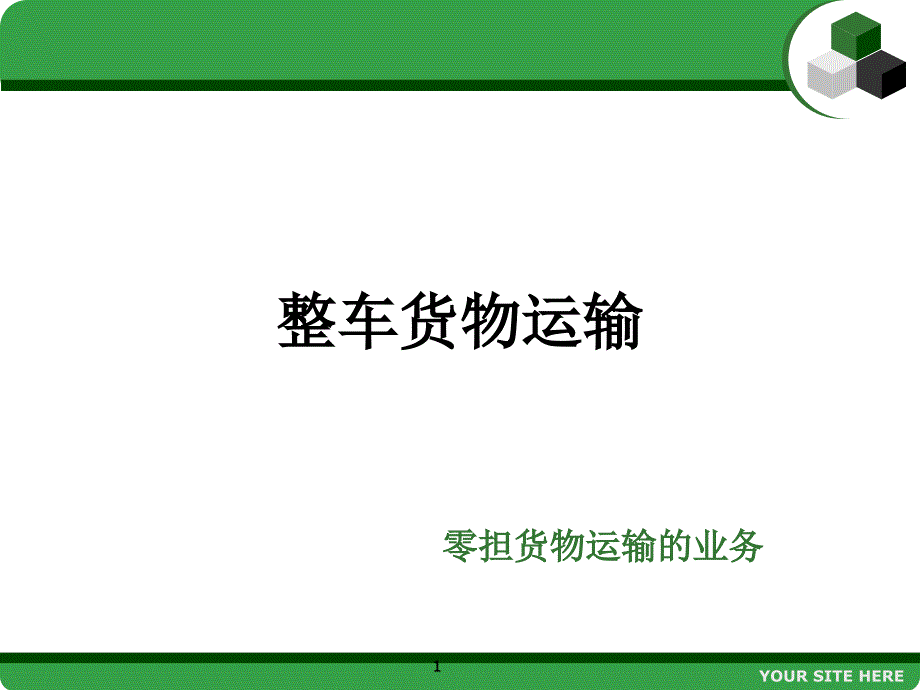 整车货物运输

零担货物运输的业务

1

YOUR SITE HERE